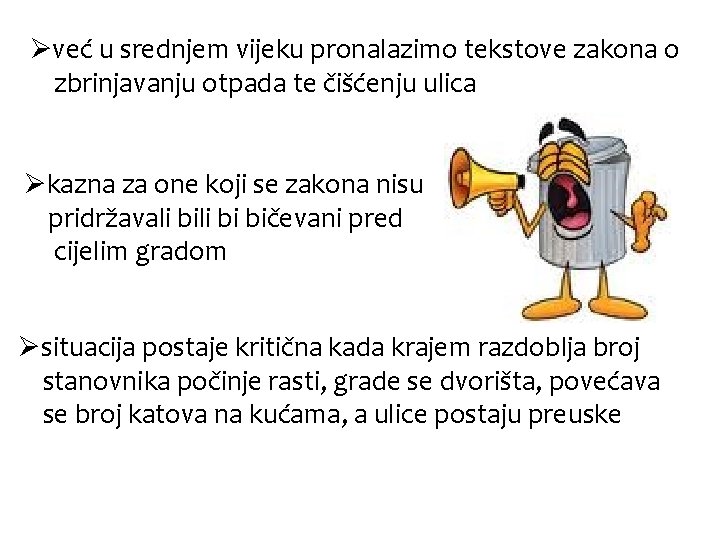 ➢već u srednjem vijeku pronalazimo tekstove zakona o zbrinjavanju otpada te čišćenju ulica

➢kazna za one koji se zakona nisu pridržavali bili bi bičevani pred cijelim gradom

➢situacija postaje kritična kada krajem razdoblja broj stanovnika počinje rasti, grade se dvorišta, povećava se broj katova na kućama, a ulice postaju preuske